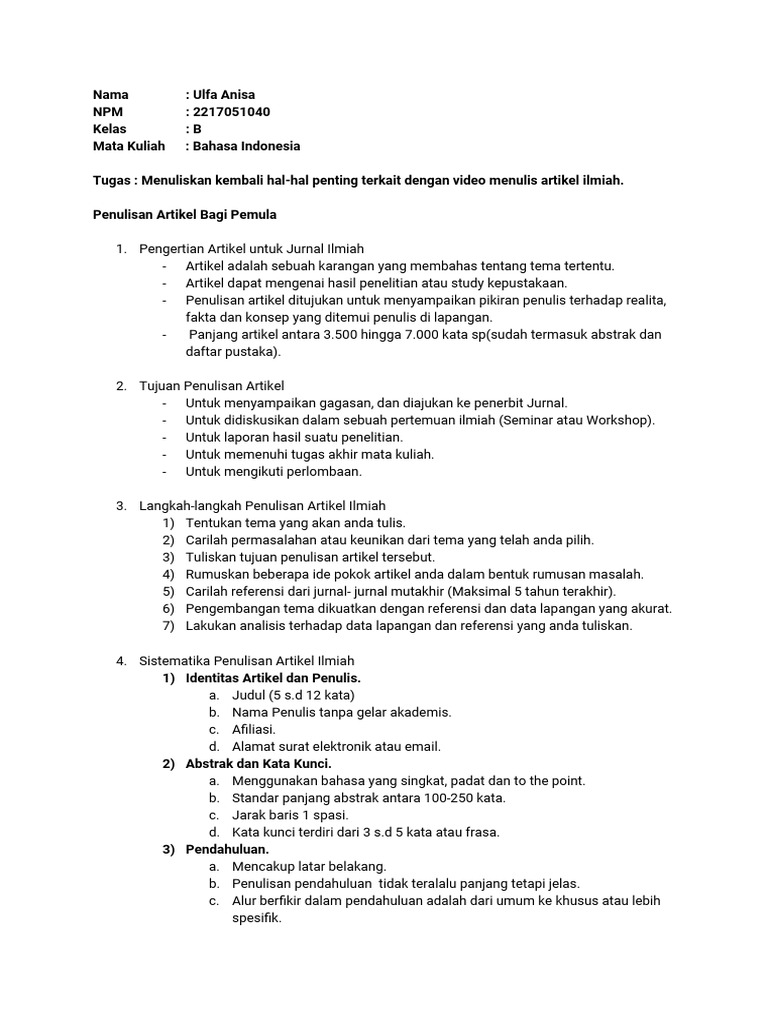 Nama : Ulfa Anisa
NPM : 2217051040
Kelas : B
Mata Kuliah : Bahasa Indonesia

Tugas : Menuliskan kembali hal-hal penting terkait dengan video menulis artikel ilmiah.

Penulisan Artikel Bagi Pemula

1. Pengertian Artikel untuk Jurnal Ilmiah
- Artikel adalah sebuah karangan yang membahas tentang tema tertentu.
- Artikel dapat mengenai hasil penelitian atau study kepustakaan.
- Penulisan artikel ditujukan untuk menyampaikan pikiran penulis terhadap realita, fakta dan konsep yang ditemui penulis di lapangan.
- Panjang artikel antara 3.500 hingga 7.000 kata sp(sudah termasuk abstrak dan daftar pustaka).

2. Tujuan Penulisan Artikel
- Untuk menyampaikan gagasan, dan diajukan ke penerbit Jurnal.
- Untuk didiskusikan dalam sebuah pertemuan ilmiah (Seminar atau Workshop).
- Untuk laporan hasil suatu penelitian.
- Untuk memenuhi tugas akhir mata kuliah.
- Untuk mengikuti perlombaan.

3. Langkah-langkah Penulisan Artikel Ilmiah
1) Tentukan tema yang akan anda tulis.
2) Carilah permasalahan atau keunikan dari tema yang telah anda pilih.
3) Tuliskan tujuan penulisan artikel tersebut.
4) Rumuskan beberapa ide pokok artikel anda dalam bentuk rumusan masalah.
5) Carilah referensi dari jurnal- jurnal mutakhir (Maksimal 5 tahun terakhir).
6) Pengembangan tema dikuatkan dengan referensi dan data lapangan yang akurat.
7) Lakukan analisis terhadap data lapangan dan referensi yang anda tuliskan.

4. Sistematika Penulisan Artikel Ilmiah
1) Identitas Artikel dan Penulis.
a. Judul (5 s.d 12 kata)
b. Nama Penulis tanpa gelar akademis.
c. Afiliasi.
d. Alamat surat elektronik atau email.
2) Abstrak dan Kata Kunci.
a. Menggunakan bahasa yang singkat, padat dan to the point.
b. Standar panjang abstrak antara 100-250 kata.
c. Jarak baris 1 spasi.
d. Kata kunci terdiri dari 3 s.d 5 kata atau frasa.
3) Pendahuluan.
a. Mencakup latar belakang.
b. Penulisan pendahuluan tidak teralalu panjang tetapi jelas.
c. Alur berfikir dalam pendahuluan adalah dari umum ke khusus atau lebih spesifik.